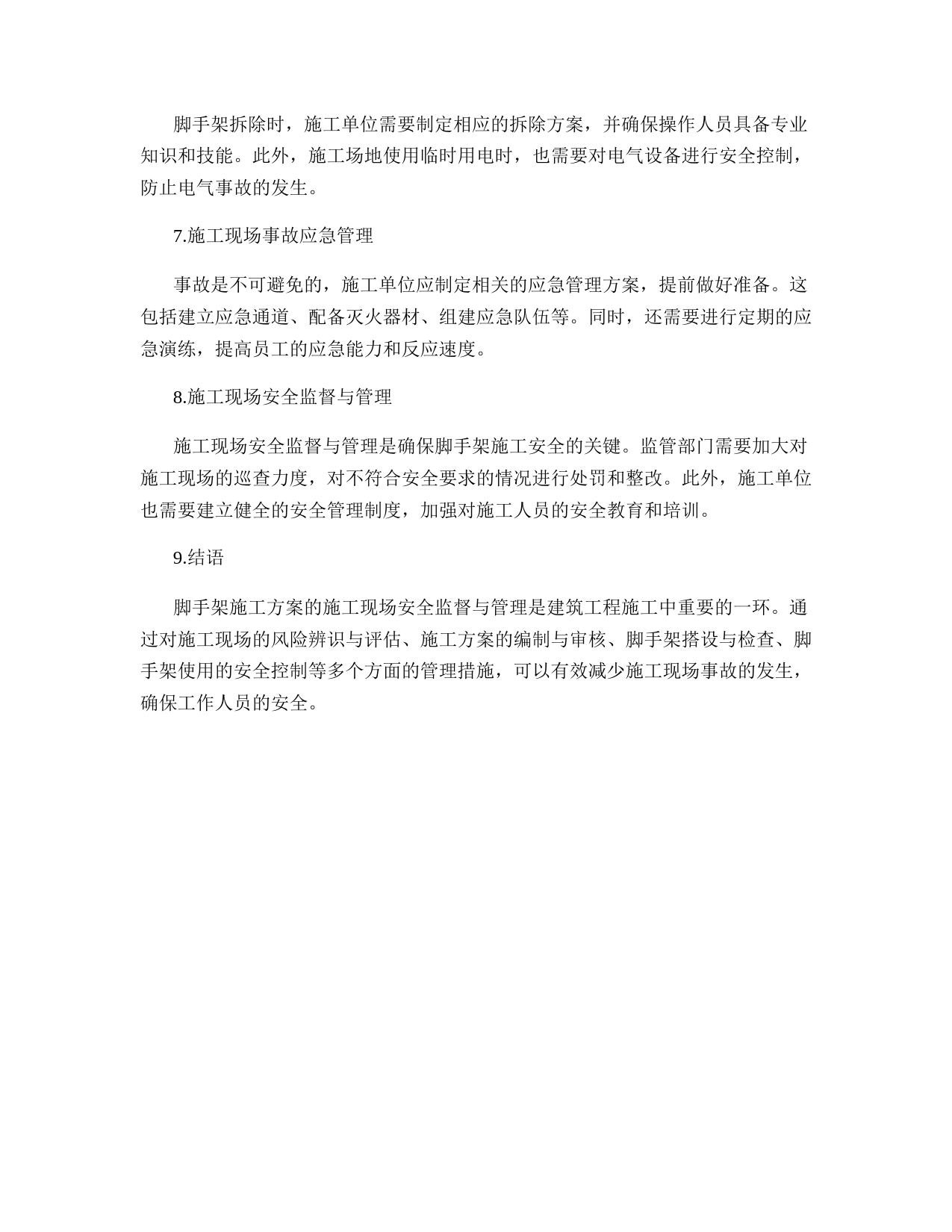 脚手架拆除时，施工单位需要制定相应的拆除方案，并确保操作人员具备专业知识和技能。此外，施工场地使用临时用电时，也需要对电气设备进行安全控制，防止电气事故的发生。

7.施工现场事故应急管理

事故是不可避免的，施工单位应制定相关的应急管理方案，提前做好准备。这包括建立应急通道、配备灭火器材、组建应急队伍等。同时，还需要进行定期的应急演练，提高员工的应急能力和反应速度。

8.施工现场安全监督与管理

施工现场安全监督与管理是确保脚手架施工安全的关键。监管部门需要加大对施工现场的巡查力度，对不符合安全要求的情况进行处罚和整改。此外，施工单位也需要建立健全的安全管理制度，加强对施工人员的安全教育和培训。

9.结语

脚手架施工方案的施工现场安全监督与管理是建筑工程施工中重要的一环。通过对施工现场的风险辨识与评估、施工方案的编制与审核、脚手架搭设与检查、脚手架使用的安全控制等多个方面的管理措施，可以有效减少施工现场事故的发生，确保工作人员的安全。